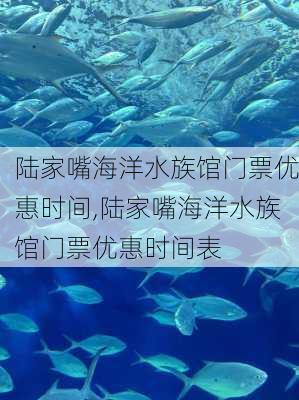 陆家嘴海洋水族馆门票优惠时间,陆家嘴海洋水族馆门票优惠时间表